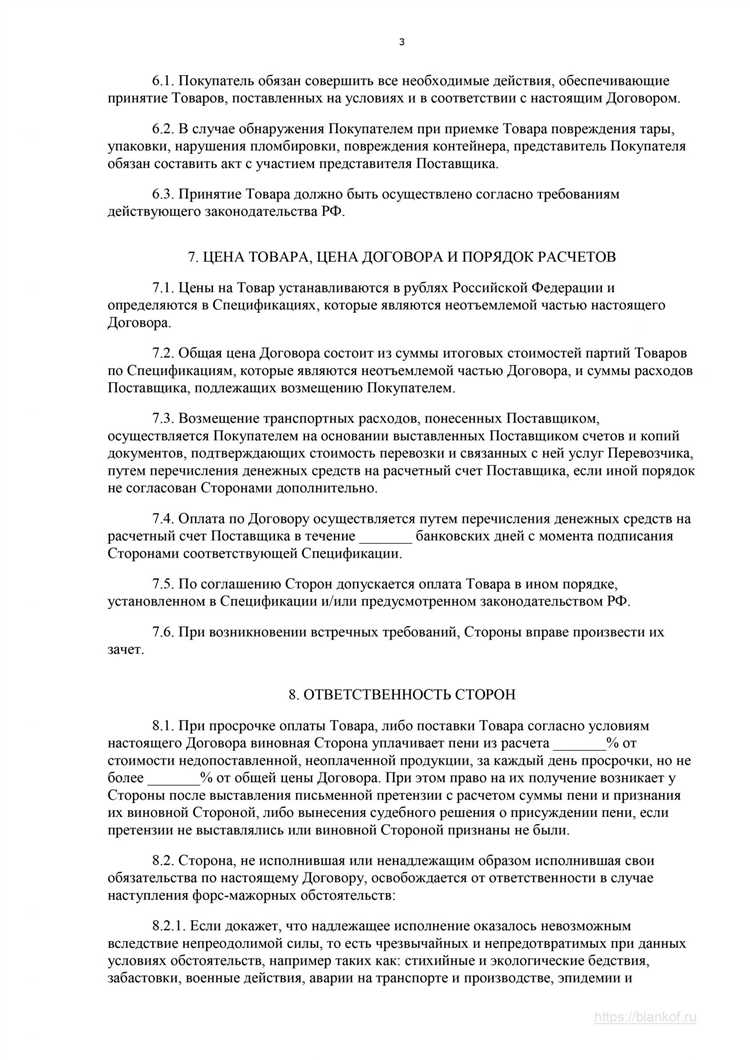 3

6.1. Покупатель обязан совершить все необходимые действия, обеспечивающие принятие Товаров, поставленных на условиях и в соответствии с настоящим Договором.

6.2. В случае обнаружения Покупателем при приемке Товара повреждения тары, упаковки, нарушения пломбировки, повреждения контейнера, представитель Покупателя обязан составить акт с участием представителя Поставщика.

6.3. Принятие Товара должно быть осуществлено согласно требованиям действующего законодательства РФ.

7. ЦЕНА ТОВАРА, ЦЕНА ДОГОВОРА И ПОРЯДОК РАСЧЕТОВ

7.1. Цены на Товар устанавливаются в рублях Российской Федерации и определяются в Спецификациях, которые являются неотъемлемой частью настоящего Договора.

7.2. Общая цена Договора состоит из суммы итоговых стоимостей партий Товаров по Спецификациям, которые являются неотъемлемой частью Договора, и суммы расходов Поставщика, подлежащих возмещению Покупателем.

7.3. Возмещение транспортных расходов, понесенных Поставщиком, осуществляется Покупателем на основании выставленных Поставщиком счетов и копий документов, подтверждающих стоимость перевозки и связанных с ней услуг Перевозчика, путем перечисления денежных средств на расчетный счет Поставщика, если иной порядок не согласован Сторонами дополнительно.

7.4. Оплата по Договору осуществляется путем перечисления денежных средств на расчетный счет Поставщика в течение _______ банковских дней с момента подписания Сторонами соответствующей Спецификации.

7.5. По соглашению Сторон допускается оплата Товара в ином порядке, установленном в Спецификации и/или предусмотренном законодательством РФ.

7.6. При возникновении встречных требований, Стороны вправе произвести их зачет.

8. ОТВЕТСТВЕННОСТЬ СТОРОН

8.1. При просрочке оплаты Товара, либо поставки Товара согласно условиям настоящего Договора виновная Сторона уплачивает пени из расчета _______% от стоимости недопоставленной, неоплаченной продукции, за каждый день просрочки, но не более _______% от общей цены Договора. При этом право на их получение возникает у Стороны после выставления письменной претензии с расчетом суммы пени и признания их виновной Стороной, либо вынесения судебного решения о присуждении пени, если претензии не выставлялись или виновной Стороной признаны не были.

8.2. Сторона, не исполнившая или ненадлежащим образом исполнившая свои обязательства по настоящему Договору, освобождается от ответственности в случае наступления форс-мажорных обстоятельств:

8.2.1. Если докажет, что надлежащее исполнение оказалось невозможным вследствие непреодолимой силы, то есть чрезвычайных и непредотвратимых при данных условиях обстоятельств, например таких как: стихийные и экологические бедствия, забастовки, военные действия, аварии на транспорте и производстве, эпидемии и

https://blankof.ru